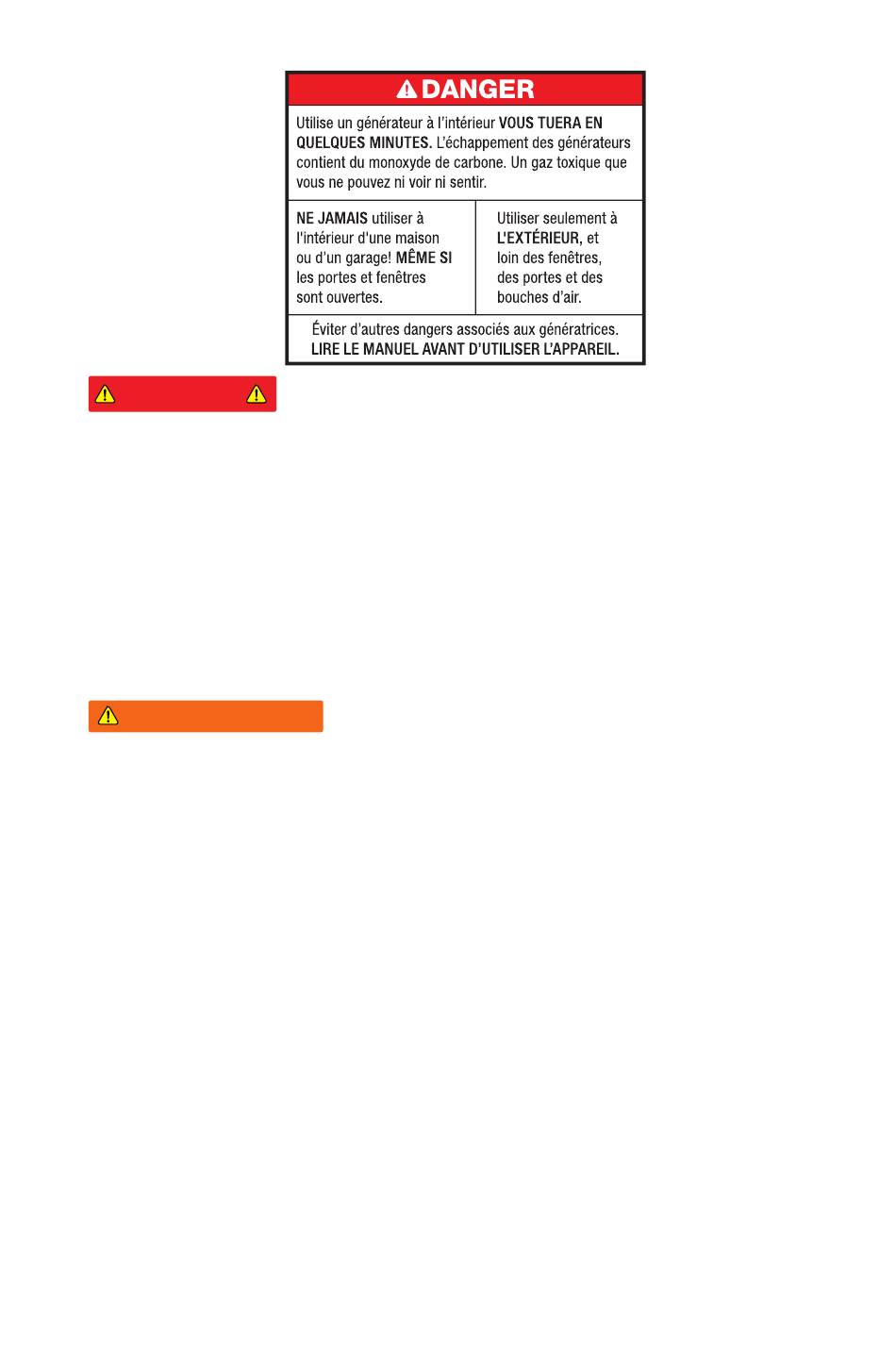 DANGER

Utilise un générateur à l'intérieur VOUS TUERA EN QUELQUES MINUTES. L'échappement des générateurs contient du monoxyde de carbone. Un gaz toxique que vous ne pouvez ni voir ni sentir.

NE JAMAIS utiliser à l'intérieur d'une maison ou d'un garage! MÊME SI les portes et fenêtres sont ouvertes.

Utiliser seulement à L'EXTÉRIEUR, et loin des fenêtres, des portes et des bouches d'air.

Éviter d'autres dangers associés aux génératrices.
LIRE LE MANUEL AVANT D'UTILISER L'APPAREIL.